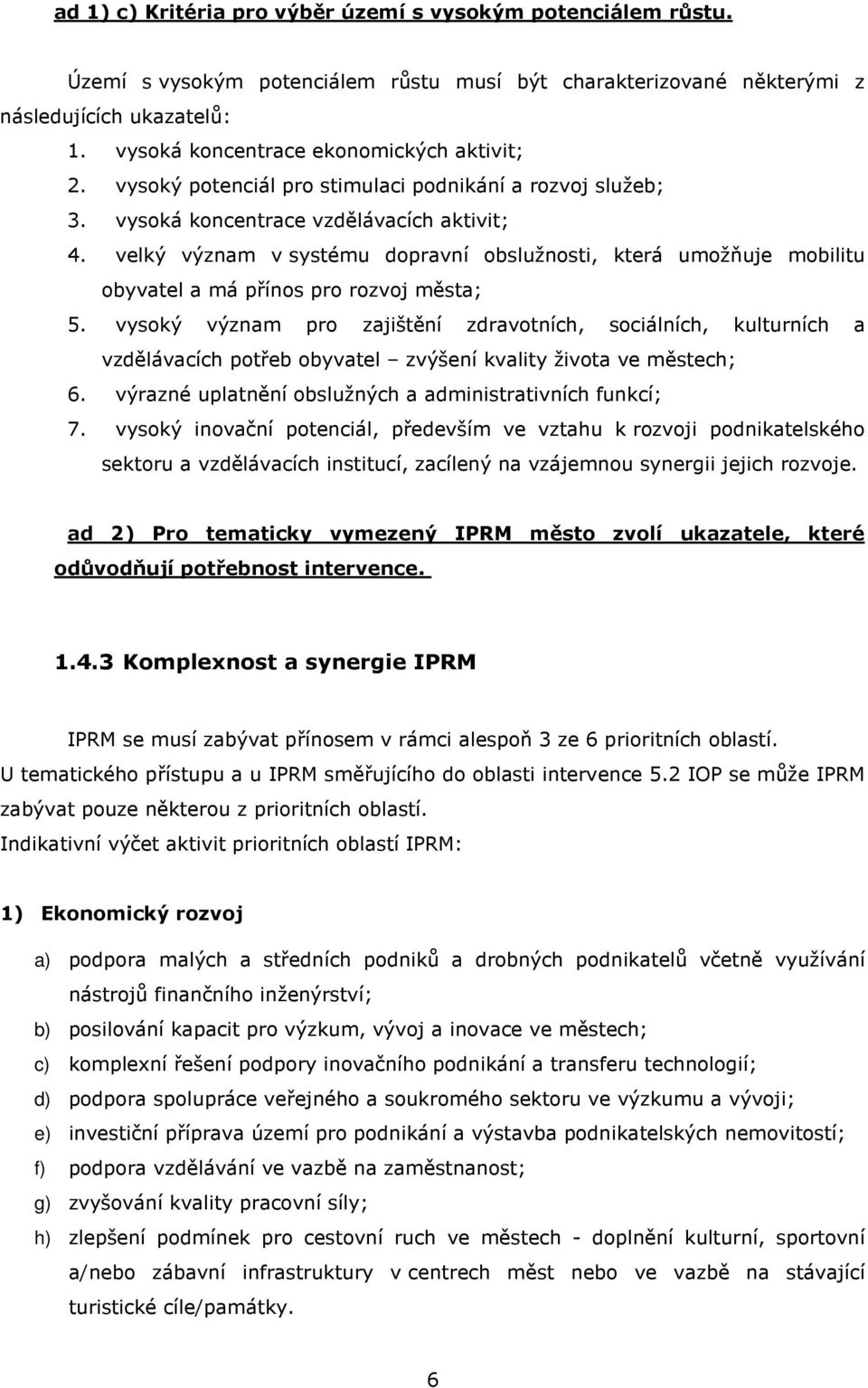 ad 1) c) Kritéria pro výběr území s vysokým potenciálem růstu.

Území s vysokým potenciálem růstu musí být charakterizované některými z následujících ukazatelů:

1. vysoká koncentrace ekonomických aktivit;
2. vysoký potenciál pro stimulaci podnikání a rozvoj služeb;
3. vysoká koncentrace vzdělávacích aktivit;
4. velký význam v systému dopravní obslužnosti, která umožňuje mobilitu obyvatel a má přínos pro rozvoj města;
5. vysoký význam pro zajištění zdravotních, sociálních, kulturních a vzdělávacích potřeb obyvatel – zvýšení kvality života ve městech;
6. výrazné uplatnění obslužných a administrativních funkcí;
7. vysoký inovační potenciál, především ve vztahu k rozvoji podnikatelského sektoru a vzdělávacích institucí, zacílený na vzájemnou synergii jejich rozvoje.

ad 2) Pro tematicky vymezený IPRM město zvolí ukazatele, které odůvodňují potřebnost intervence.

1.4.3 Komplexnost a synergie IPRM

IPRM se musí zabývat přínosem v rámci alespoň 3 ze 6 prioritních oblastí. U tematického přístupu a u IPRM směřujícího do oblasti intervence 5.2 IOP se může IPRM zabývat pouze některou z prioritních oblastí.
Indikativní výčet aktivit prioritních oblastí IPRM:

1) Ekonomický rozvoj

a) podpora malých a středních podniků a drobných podnikatelů včetně využívání nástrojů finančního inženýrství;
b) posilování kapacit pro výzkum, vývoj a inovace ve městech;
c) komplexní řešení podpory inovačního podnikání a transferu technologií;
d) podpora spolupráce veřejného a soukromého sektoru ve výzkumu a vývoji;
e) investiční příprava území pro podnikání a výstavba podnikatelských nemovitostí;
f) podpora vzdělávání ve vazbě na zaměstnanost;
g) zvyšování kvality pracovní síly;
h) zlepšení podmínek pro cestovní ruch ve městech - doplnění kulturní, sportovní a/nebo zábavní infrastruktury v centrech měst nebo ve vazbě na stávající turistické cíle/památky.

6